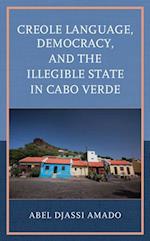 CREOLE LANGUAGE, DEMOCRACY, AND THE ILLEGIBLE STATE IN CABO VERDE

ABEL DJASSI AMADO